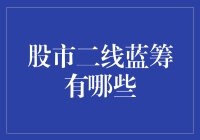 股市二线蓝筹有哪些